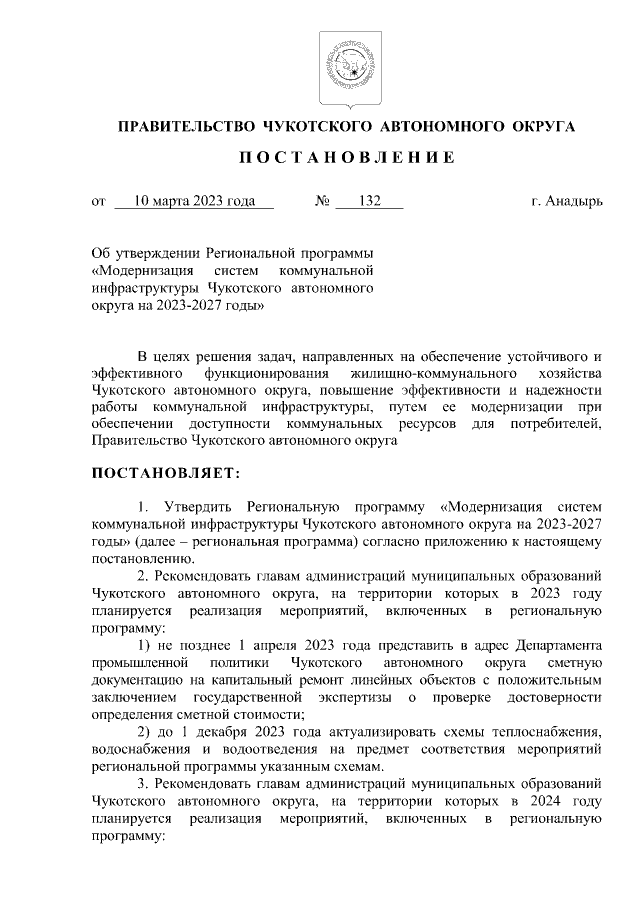 ПРАВИТЕЛЬСТВО ЧУКОТСКОГО АВТОНОМНОГО ОКРУГА

ПОСТАНОВЛЕНИЕ

от 10 марта 2023 года № 132 г. Анадырь

Об утверждении Региональной программы «Модернизация систем коммунальной инфраструктуры Чукотского автономного округа на 2023-2027 годы»

В целях решения задач, направленных на обеспечение устойчивого и эффективного функционирования жилищно-коммунального хозяйства Чукотского автономного округа, повышение эффективности и надежности работы коммунальной инфраструктуры, путем ее модернизации при обеспечении доступности коммунальных ресурсов для потребителей, Правительство Чукотского автономного округа

ПОСТАНОВЛЯЕТ:

1. Утвердить Региональную программу «Модернизация систем коммунальной инфраструктуры Чукотского автономного округа на 2023-2027 годы» (далее – региональная программа) согласно приложению к настоящему постановлению.

2. Рекомендовать главам администраций муниципальных образований Чукотского автономного округа, на территории которых в 2023 году планируется реализация мероприятий, включенных в региональную программу:

1) не позднее 1 апреля 2023 года представить в адрес Департамента промышленной политики Чукотского автономного округа сметную документацию на капитальный ремонт линейных объектов с положительным заключением государственной экспертизы о проверке достоверности определения сметной стоимости;

2) до 1 декабря 2023 года актуализировать схемы теплоснабжения, водоснабжения и водоотведения на предмет соответствия мероприятий региональной программы указанным схемам.

3. Рекомендовать главам администраций муниципальных образований Чукотского автономного округа, на территории которых в 2024 году планируется реализация мероприятий, включенных в региональную программу: